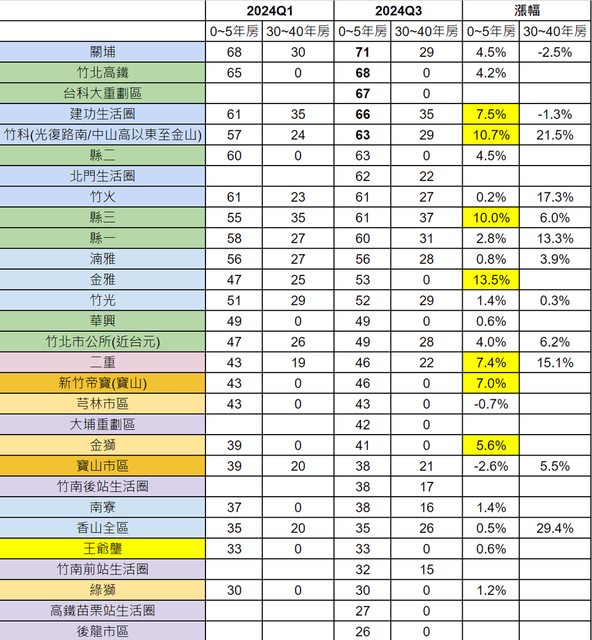 | | 2024Q1 | | 2024Q3 | | 漲幅 | |
|---|---|---|---|---|---|---|
| | 0~5年房 | 30~40年房 | 0~5年房 | 30~40年房 | 0~5年房 | 30~40年房 |
| 關埔 | 68 | 30 | 71 | 29 | 4.5% | -2.5% |
| 竹北高鐵 | 65 | 0 | 68 | 0 | 4.2% | |
| 台科大重劃區 | | | 67 | 0 | | |
| 建功生活圈 | 61 | 35 | 66 | 35 | 7.5% | -1.3% |
| 竹科(光復路南/中山高以東至金山) | 57 | 24 | 63 | 29 | 10.7% | 21.5% |
| 縣二 | 60 | 0 | 63 | 0 | 4.5% | |
| 北門生活圈 | | | 62 | 22 | | |
| 竹火 | 61 | 23 | 61 | 27 | 0.2% | 17.3% |
| 縣三 | 55 | 35 | 61 | 37 | 10.0% | 6.0% |
| 縣一 | 58 | 27 | 60 | 31 | 2.8% | 13.3% |
| 湳雅 | 56 | 27 | 56 | 28 | 0.8% | 3.9% |
| 金雅 | 47 | 25 | 53 | 0 | 13.5% | |
| 竹光 | 51 | 29 | 52 | 29 | 1.4% | 0.3% |
| 華興 | 49 | 0 | 49 | 0 | 0.6% | |
| 竹北市公所(近台元) | 47 | 26 | 49 | 28 | 4.0% | 6.2% |
| 二重 | 43 | 19 | 46 | 22 | 7.4% | 15.1% |
| 新竹帝寶(寶山) | 43 | 0 | 46 | 0 | 7.0% | |
| 芎林市區 | 43 | 0 | 43 | 0 | -0.7% | |
| 大埔重劃區 | | | 42 | 0 | | |
| 金獅 | 39 | 0 | 41 | 0 | 5.6% | |
| 寶山市區 | 39 | 20 | 38 | 21 | -2.6% | 5.5% |
| 竹南後站生活圈 | | | 38 | 17 | | |
| 南寮 | 37 | 0 | 38 | 16 | 1.4% | |
| 香山全區 | 35 | 20 | 35 | 26 | 0.5% | 29.4% |
| 王爺壟 | 33 | 0 | 33 | 0 | 0.6% | |
| 竹南前站生活圈 | | | 32 | 15 | | |
| 綠獅 | 30 | 0 | 30 | 0 | 1.2% | |
| 高鐵苗栗站生活圈 | | | 27 | 0 | | |
| 後龍市區 | | | 26 | 0 | | |